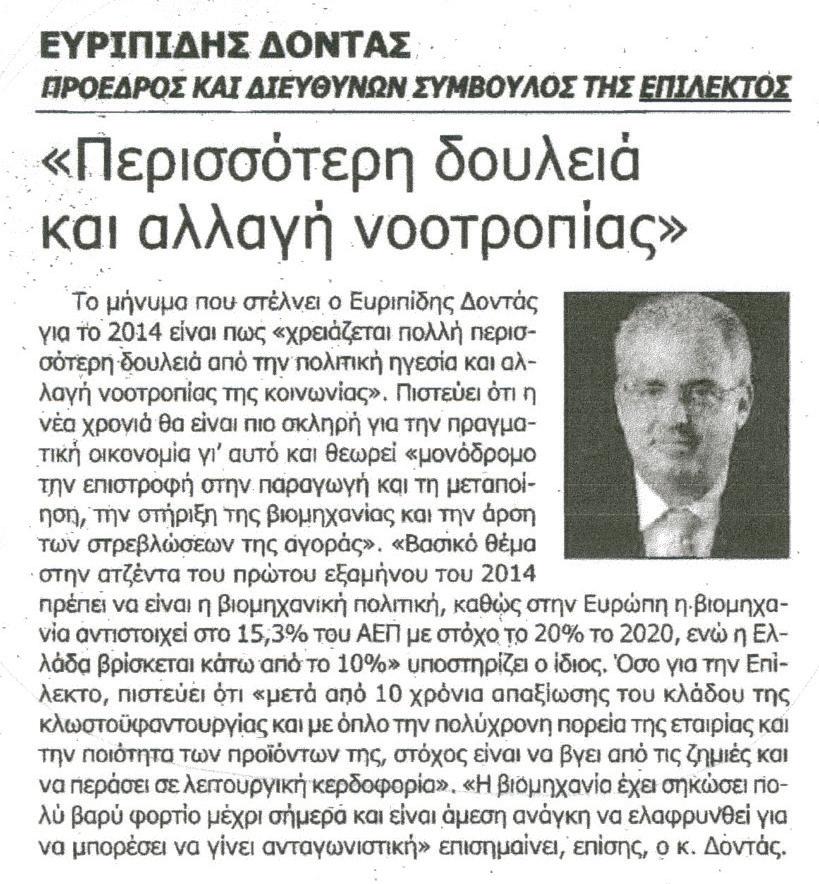 ΕΥΡΙΠΙΔΗΣ ΔΟΝΤΑΣ
ΠΡΟΕΔΡΟΣ ΚΑΙ ΔΙΕΥΘΥΝΩΝ ΣΥΜΒΟΥΛΟΣ ΤΗΣ ΕΠΙΛΕΚΤΟΣ

«Περισσότερη δουλειά και αλλαγή νοοτροπίας»

Το μήνυμα που στέλνει ο Ευριπίδης Δοντάς για το 2014 είναι πως «χρειάζεται πολλή περισσότερη δουλειά από την πολιτική ηγεσία και αλλαγή νοοτροπίας της κοινωνίας». Πιστεύει ότι η νέα χρονιά θα είναι πιο σκληρή για την πραγματική οικονομία γι' αυτό και θεωρεί «μονόδρομο την επιστροφή στην παραγωγή και τη μεταποίηση, την στήριξη της βιομηχανίας και την άρση των στρεβλώσεων της αγοράς». «Βασικό θέμα στην ατζέντα του πρώτου εξαμήνου του 2014 πρέπει να είναι η βιομηχανική πολιτική, καθώς στην Ευρώπη η βιομηχανία αντιστοιχεί στο 15,3% του ΑΕΠ με στόχο το 20% το 2020, ενώ η Ελλάδα βρίσκεται κάτω από το 10%» υποστηρίζει ο ίδιος. Όσο για την Επίλεκτο, πιστεύει ότι «μετά από 10 χρόνια απαξίωσης του κλάδου της κλωστοϋφαντουργίας και με όπλο την πολύχρονη πορεία της εταιρίας και την ποιότητα των προϊόντων της, στόχος είναι να βγει από τις ζημιές και να περάσει σε λειτουργική κερδοφορία». «Η βιομηχανία έχει σηκώσει πολύ βαρύ φορτίο μέχρι σήμερα και είναι άμεση ανάγκη να ελαφρυνθεί για να μπορέσει να γίνει ανταγωνιστική» επισημαίνει, επίσης, ο κ. Δοντάς.